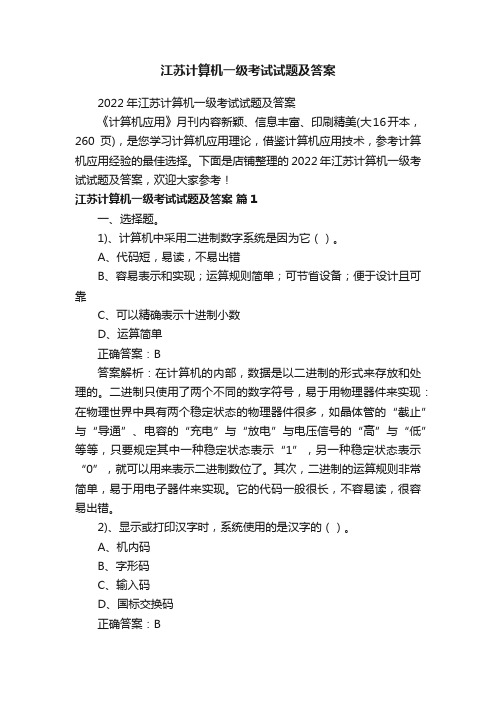 江苏计算机一级考试试题及答案

2022年江苏计算机一级考试试题及答案

《计算机应用》月刊内容新颖、信息丰富、印刷精美(大16开本，260 页)，是您学习计算机应用理论，借鉴计算机应用技术，参考计算机应用经验的最佳选择。下面是店铺整理的2022年江苏计算机一级考试试题及答案，欢迎大家参考！

江苏计算机一级考试试题及答案 篇1

一、选择题。

1)、计算机中采用二进制数字系统是因为它（ ）。

A、代码短，易读，不易出错

B、容易表示和实现；运算规则简单；可节省设备；便于设计且可靠

C、可以精确表示十进制小数

D、运算简单

正确答案：B

答案解析：在计算机的内部，数据是以二进制的形式来存放和处理的。二进制只使用了两个不同的数字符号，易于用物理器件来实现：在物理世界中具有两个稳定状态的物理器件很多，如晶体管的“截止”与“导通”、电容的“充电”与“放电”与电压信号的“高”与“低”等等，只要规定其中一种稳定状态表示“1”，另一种稳定状态表示“0”，就可以用来表示二进制数位了。其次，二进制的运算规则非常简单，易于用电子器件来实现。它的代码一般很长，不容易读，很容易出错。

2)、显示或打印汉字时，系统使用的是汉字的（ ）。

A、机内码

B、字形码

C、输入码

D、国标交换码

正确答案：B